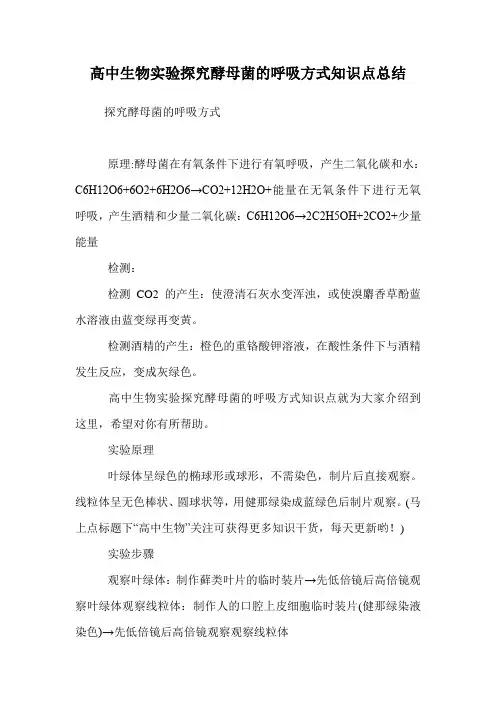 高中生物实验探究酵母菌的呼吸方式知识点总结

探究酵母菌的呼吸方式

原理:酵母菌在有氧条件下进行有氧呼吸，产生二氧化碳和水：C6H12O6+6O2+6H2O6→CO2+12H2O+能量在无氧条件下进行无氧呼吸，产生酒精和少量二氧化碳：C6H12O6→2C2H5OH+2CO2+少量能量

检测：

检测 CO2 的产生：使澄清石灰水变浑浊，或使溴麝香草酚蓝水溶液由蓝变绿再变黄。

检测酒精的产生：橙色的重铬酸钾溶液，在酸性条件下与酒精发生反应，变成灰绿色。

高中生物实验探究酵母菌的呼吸方式知识点就为大家介绍到这里，希望对你有所帮助。

实验原理

叶绿体呈绿色的椭球形或球形，不需染色，制片后直接观察。线粒体呈无色棒状、圆球状等，用健那绿染成蓝绿色后制片观察。(马上点标题下“高中生物”关注可获得更多知识干货，每天更新哟！)

实验步骤

观察叶绿体：制作藓类叶片的临时装片→先低倍镜后高倍镜观察叶绿体观察线粒体：制作人的口腔上皮细胞临时装片(健那绿染液染色)→先低倍镜后高倍镜观察观察线粒体